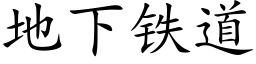 地下铁道